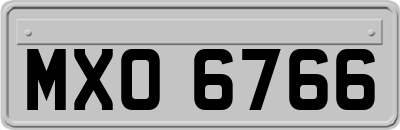 MXO 6766